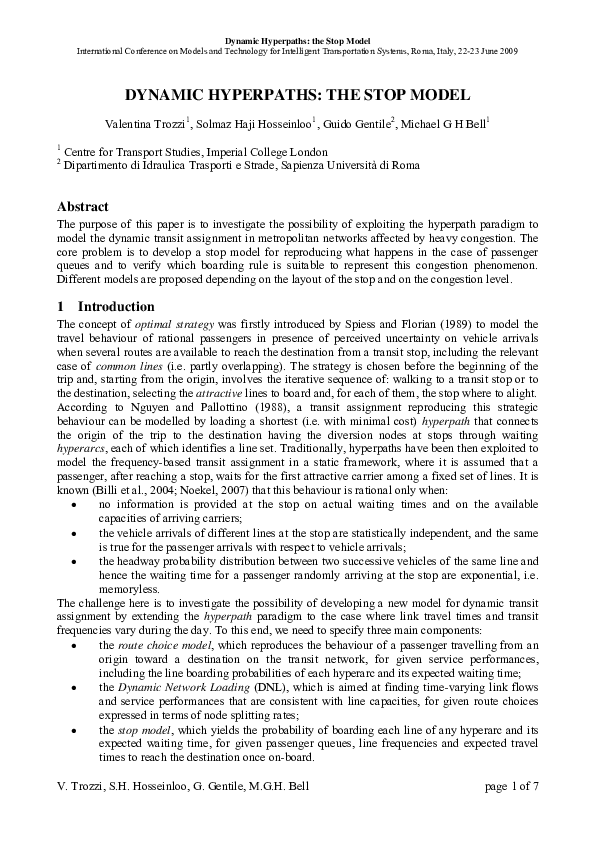 Dynamic Hyperpaths: the Stop Model
International Conference on Models and Technology for Intelligent Transportation Systems, Roma, Italy, 22-23 June 2009

DYNAMIC HYPERPATHS: THE STOP MODEL

Valentina Trozzi$^1$, Solmaz Haji Hosseinloo$^1$, Guido Gentile$^2$, Michael G H Bell$^1$

$^1$ Centre for Transport Studies, Imperial College London
$^2$ Dipartimento di Idraulica Trasporti e Strade, Sapienza Università di Roma

Abstract
The purpose of this paper is to investigate the possibility of exploiting the hyperpath paradigm to model the dynamic transit assignment in metropolitan networks affected by heavy congestion. The core problem is to develop a stop model for reproducing what happens in the case of passenger queues and to verify which boarding rule is suitable to represent this congestion phenomenon. Different models are proposed depending on the layout of the stop and on the congestion level.

1 Introduction
The concept of optimal strategy was firstly introduced by Spiess and Florian (1989) to model the travel behaviour of rational passengers in presence of perceived uncertainty on vehicle arrivals when several routes are available to reach the destination from a transit stop, including the relevant case of common lines (i.e. partly overlapping). The strategy is chosen before the beginning of the trip and, starting from the origin, involves the iterative sequence of: walking to a transit stop or to the destination, selecting the attractive lines to board and, for each of them, the stop where to alight. According to Nguyen and Pallottino (1988), a transit assignment reproducing this strategic behaviour can be modelled by loading a shortest (i.e. with minimal cost) hyperpath that connects the origin of the trip to the destination having the diversion nodes at stops through waiting hyperarcs, each of which identifies a line set. Traditionally, hyperpaths have been then exploited to model the frequency-based transit assignment in a static framework, where it is assumed that a passenger, after reaching a stop, waits for the first attractive carrier among a fixed set of lines. It is known (Billi et al., 2004; Noekel, 2007) that this behaviour is rational only when:
• no information is provided at the stop on actual waiting times and on the available capacities of arriving carriers;
• the vehicle arrivals of different lines at the stop are statistically independent, and the same is true for the passenger arrivals with respect to vehicle arrivals;
• the headway probability distribution between two successive vehicles of the same line and hence the waiting time for a passenger randomly arriving at the stop are exponential, i.e. memoryless.
The challenge here is to investigate the possibility of developing a new model for dynamic transit assignment by extending the hyperpath paradigm to the case where link travel times and transit frequencies vary during the day. To this end, we need to specify three main components:
• the route choice model, which reproduces the behaviour of a passenger travelling from an origin toward a destination on the transit network, for given service performances, including the line boarding probabilities of each hyperarc and its expected waiting time;
• the Dynamic Network Loading (DNL), which is aimed at finding time-varying link flows and service performances that are consistent with line capacities, for given route choices expressed in terms of node splitting rates;
• the stop model, which yields the probability of boarding each line of any hyperarc and its expected waiting time, for given passenger queues, line frequencies and expected travel times to reach the destination once on-board.

V. Trozzi, S.H. Hosseinloo, G. Gentile, M.G.H. Bell	page 1 of 7